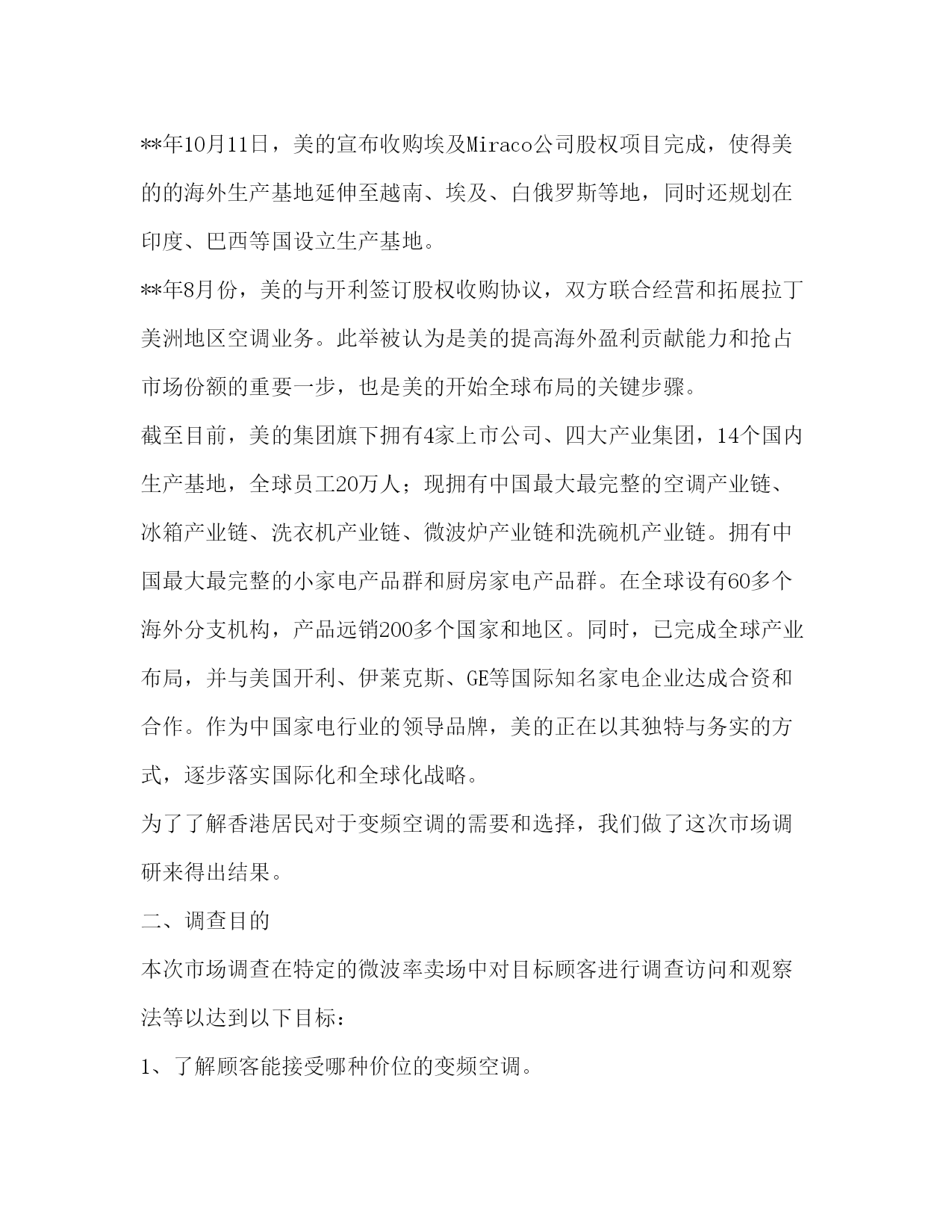 **年10月11日，美的宣布收购埃及Miraco公司股权项目完成，使得美的的海外生产基地延伸至越南、埃及、白俄罗斯等地，同时还规划在印度、巴西等国设立生产基地。

**年8月份，美的与开利签订股权收购协议，双方联合经营和拓展拉丁美洲地区空调业务。此举被认为是美的提高海外盈利贡献能力和抢占市场份额的重要一步，也是美的开始全球布局的关键步骤。

截至目前，美的集团旗下拥有4家上市公司、四大产业集团，14个国内生产基地，全球员工20万人；现拥有中国最大最完整的空调产业链、冰箱产业链、洗衣机产业链、微波炉产业链和洗碗机产业链。拥有中国最大最完整的小家电产品群和厨房家电产品群。在全球设有60多个海外分支机构，产品远销200多个国家和地区。同时，已完成全球产业布局，并与美国开利、伊莱克斯、GE等国际知名家电企业达成合资和合作。作为中国家电行业的领导品牌，美的正在以其独特与务实的方式，逐步落实国际化和全球化战略。

为了了解香港居民对于变频空调的需要和选择，我们做了这次市场调研来得出结果。

二、调查目的

本次市场调查在特定的微波率卖场中对目标顾客进行调查访问和观察法等以达到以下目标：

1、了解顾客能接受哪种价位的变频空调。